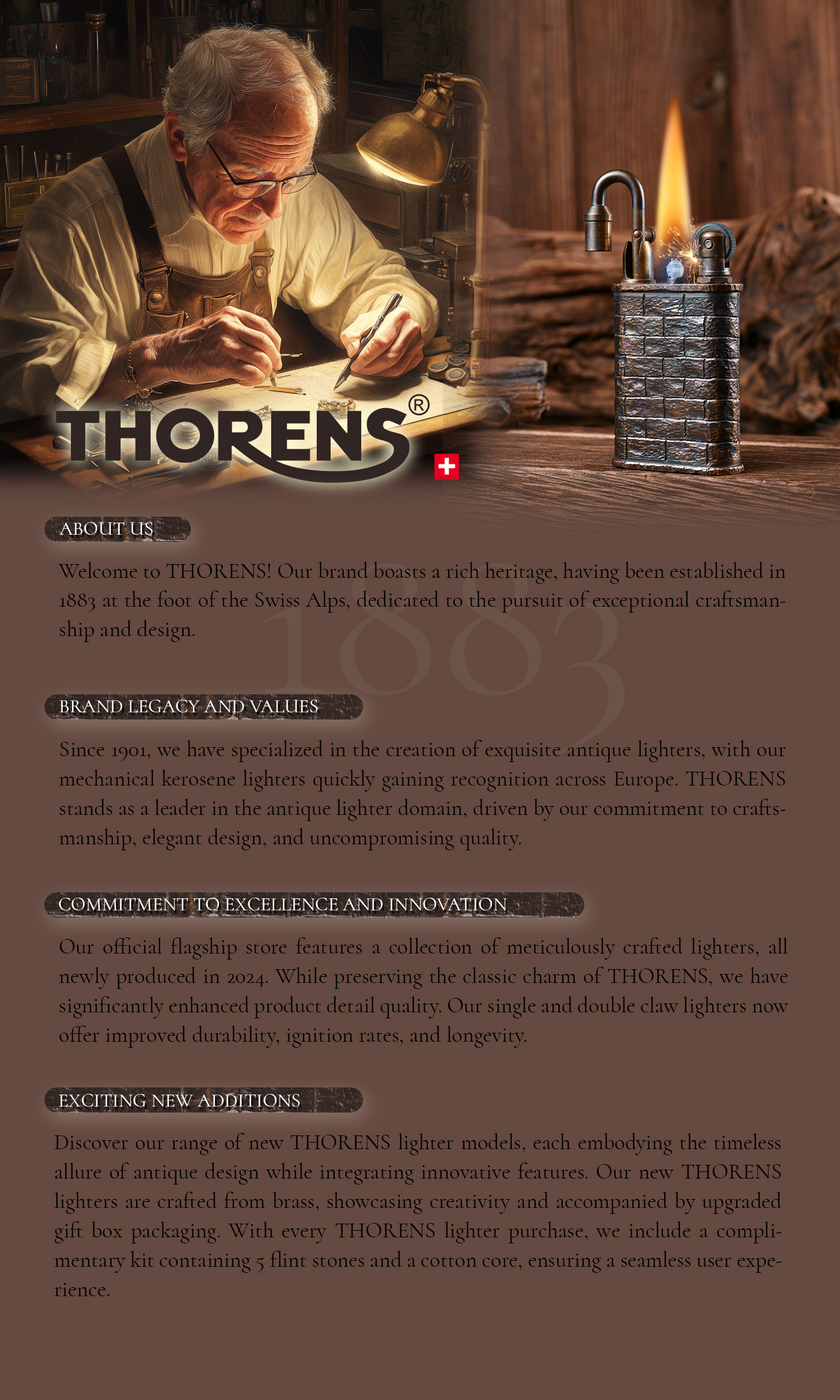 THORENS®

ABOUT US

Welcome to THORENS! Our brand boasts a rich heritage, having been established in 1883 at the foot of the Swiss Alps, dedicated to the pursuit of exceptional craftsmanship and design.

1883

BRAND LEGACY AND VALUES

Since 1901, we have specialized in the creation of exquisite antique lighters, with our mechanical kerosene lighters quickly gaining recognition across Europe. THORENS stands as a leader in the antique lighter domain, driven by our commitment to craftsmanship, elegant design, and uncompromising quality.

COMMITMENT TO EXCELLENCE AND INNOVATION

Our official flagship store features a collection of meticulously crafted lighters, all newly produced in 2024. While preserving the classic charm of THORENS, we have significantly enhanced product detail quality. Our single and double claw lighters now offer improved durability, ignition rates, and longevity.

EXCITING NEW ADDITIONS

Discover our range of new THORENS lighter models, each embodying the timeless allure of antique design while integrating innovative features. Our new THORENS lighters are crafted from brass, showcasing creativity and accompanied by upgraded gift box packaging. With every THORENS lighter purchase, we include a complimentary kit containing 5 flint stones and a cotton core, ensuring a seamless user experience.